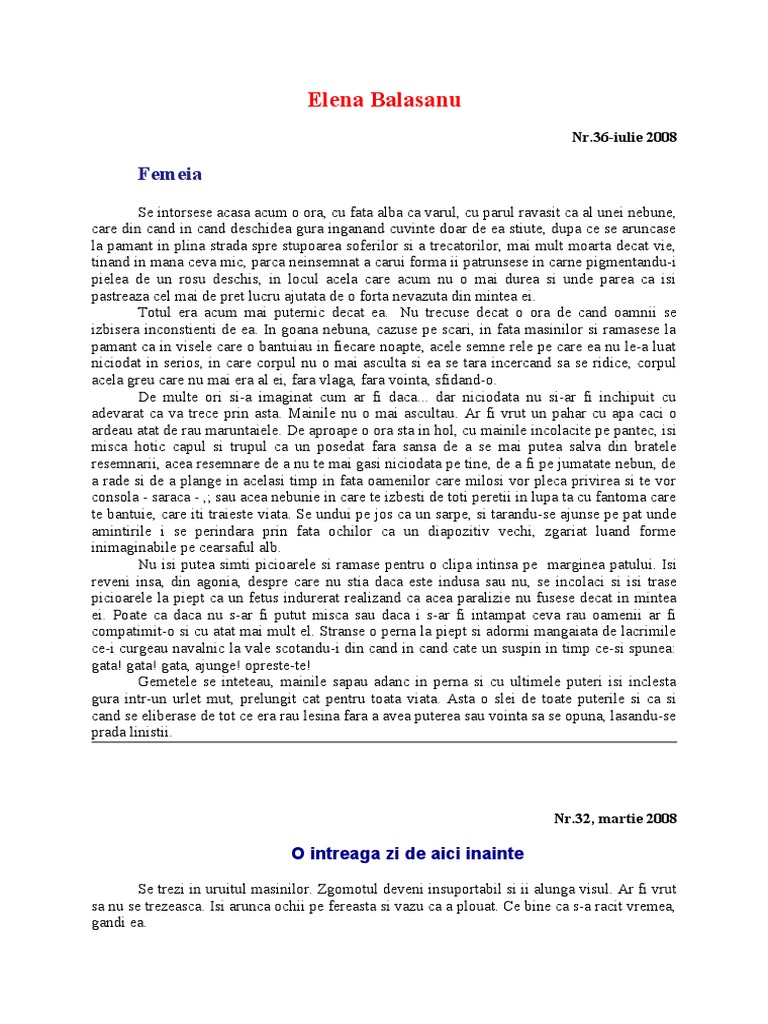 Elena Balasanu

Nr.36-iulie 2008

Femeia

Se intorsese acasa acum o ora, cu fata alba ca varul, cu parul ravasit ca al unei nebune, care din cand in cand deschidea gura inganand cuvinte doar de ea stiute, dupa ce se aruncase la pamant in plina strada spre stupoarea soferilor si a trecatorilor, mai mult moarta decat vie, tinand in mana ceva mic, parca neinsemnat a carui forma ii patrunsese in carne pigmentandu-i pielea de un rosu deschis, in locul acela care acum nu o mai durea si unde parea ca isi pastreaza cel mai de pret lucru ajutata de o forta nevazuta din mintea ei.

Totul era acum mai puternic decat ea. Nu trecuse decat o ora de cand oamnii se izbisera inconstienti de ea. In goana nebuna, cazuse pe scari, in fata masinilor si ramasese la pamant ca in visele care o bantuiau in fiecare noapte, acele semne rele pe care ea nu le-a luat niciodat in serios, in care corpul nu o mai asculta si ea se tara incercand sa se ridice, corpul acela greu care nu mai era al ei, fara vlaga, fara vointa, sfidand-o.

De multe ori si-a imaginat cum ar fi daca... dar niciodata nu si-ar fi inchipuit cu adevarat ca va trece prin asta. Mainile nu o mai ascultau. Ar fi vrut un pahar cu apa caci o ardeau atat de rau maruntaiele. De aproape o ora sta in hol, cu mainile incolacite pe pantec, isi misca hotic capul si trupul ca un posedat fara sansa de a se mai putea salva din bratele resemnarii, acea resemnare de a nu te mai gasi niciodata pe tine, de a fi pe jumatate nebun, de a rade si de a plange in acelasi timp in fata oamenilor care milosi vor pleca privirea si te vor consola - saraca - ,; sau acea nebunie in care te izbesti de toti peretii in lupa ta cu fantoma care te bantuie, care iti traieste viata. Se undui pe jos ca un sarpe, si tarandu-se ajunse pe pat unde amintirile i se perindara prin fata ochilor ca un diapozitiv vechi, zgariat luand forme inimaginabile pe cearsaful alb.

Nu isi putea simti picioarele si ramase pentru o clipa intinsa pe marginea patului. Isi reveni insa, din agonia, despre care nu stia daca este indusa sau nu, se incolaci si isi trase picioarele la piept ca un fetus indurerat realizand ca acea paralizie nu fusese decat in mintea ei. Poate ca daca nu s-ar fi putut misca sau daca i s-ar fi intampat ceva rau oamenii ar fi compatimit-o si cu atat mai mult el. Stranse o perna la piept si adormi mangaiata de lacrimile ce-i curgeau navalnic la vale scotandu-i din cand in cand cate un suspin in timp ce-si spunea: gata! gata! gata, ajunge! opreste-te!

Gemetele se inteteau, mainile sapau adanc in perna si cu ultimele puteri isi inclesta gura intr-un urlet mut, prelungit cat pentru toata viata. Asta o slei de toate puterile si ca si cand se eliberase de tot ce era rau lesina fara a avea puterea sau vointa sa se opuna, lasandu-se prada linistii.

Nr.32, martie 2008

O intreaga zi de aici inainte

Se trezi in uruitul masinilor. Zgomotul deveni insuportabil si ii alunga visul. Ar fi vrut sa nu se trezeasca. Isi arunca ochii pe fereasta si vazu ca a plouat. Ce bine ca s-a racit vremea, gandi ea.